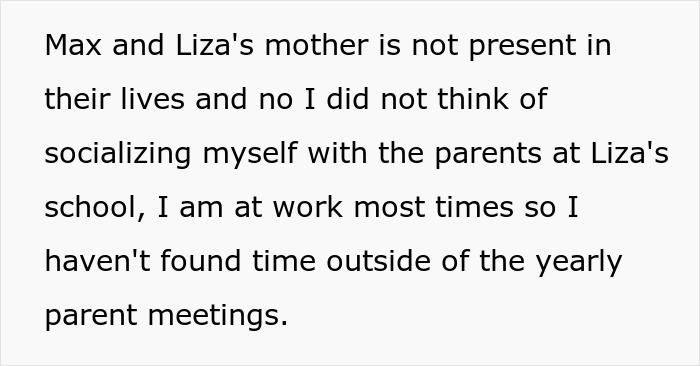 Max and Liza's mother is not present in their lives and no I did not think of socializing myself with the parents at Liza's school, I am at work most times so I haven't found time outside of the yearly parent meetings.